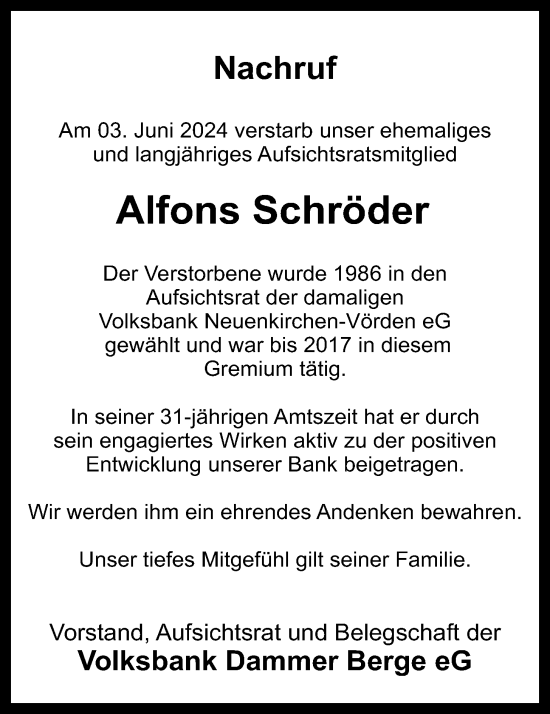 Nachruf

Am 03. Juni 2024 verstarb unser ehemaliges und langjähriges Aufsichtsratsmitglied

Alfons Schröder

Der Verstorbene wurde 1986 in den Aufsichtsrat der damaligen Volksbank Neuenkirchen-Vörden eG gewählt und war bis 2017 in diesem Gremium tätig.

In seiner 31-jährigen Amtszeit hat er durch sein engagiertes Wirken aktiv zu der positiven Entwicklung unserer Bank beigetragen.

Wir werden ihm ein ehrendes Andenken bewahren.

Unser tiefes Mitgefühl gilt seiner Familie.

Vorstand, Aufsichtsrat und Belegschaft der
Volksbank Dammer Berge eG